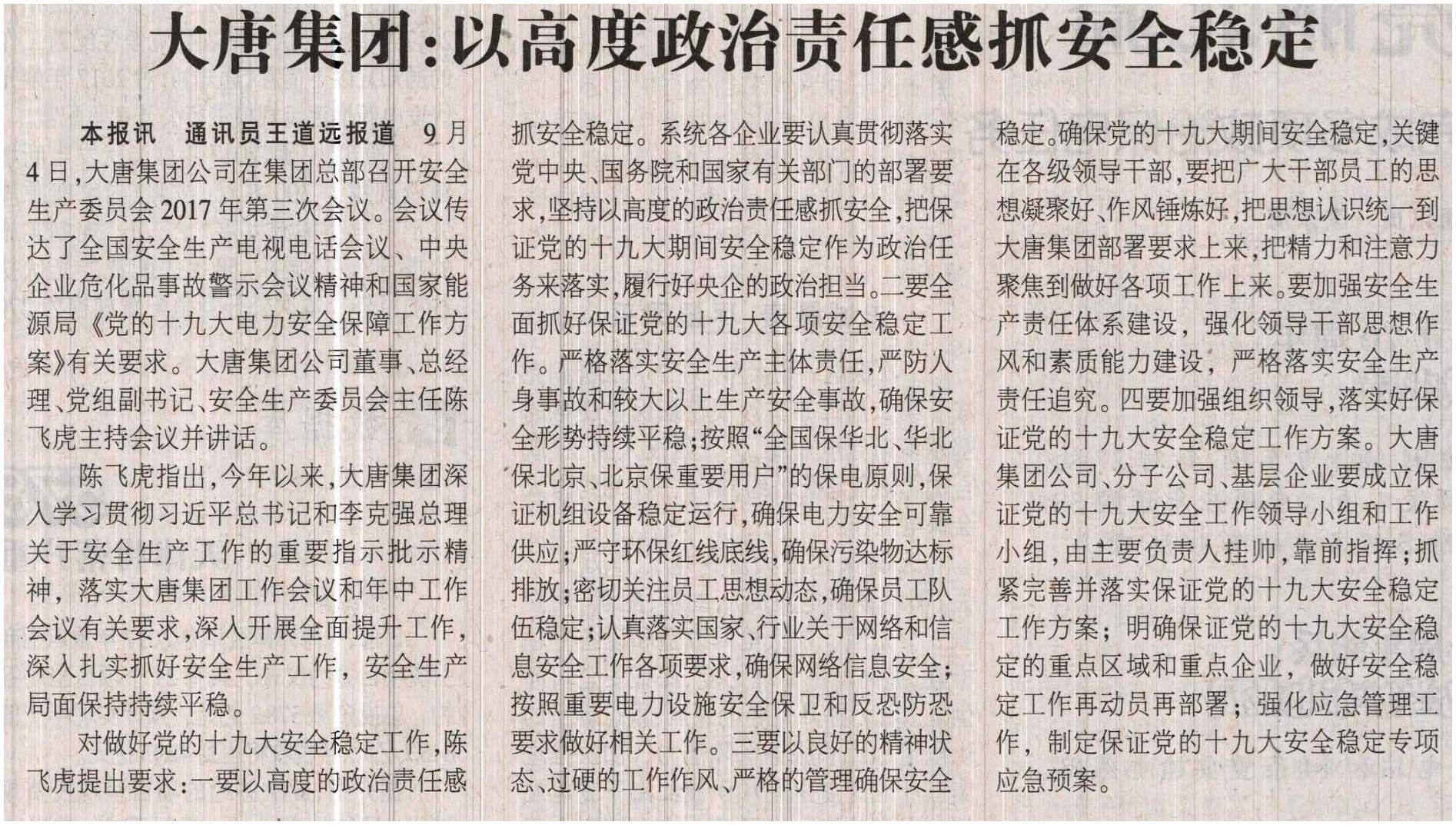 大唐集团：以高度政治责任感抓安全稳定

本报讯　通讯员王道远报道　9月4日，大唐集团公司在集团总部召开安全生产委员会2017年第三次会议。会议传达了全国安全生产电视电话会议、中央企业危化品事故警示会议精神和国家能源局《党的十九大电力安全保障工作方案》有关要求。大唐集团公司董事、总经理、党组副书记、安全生产委员会主任陈飞虎主持会议并讲话。

陈飞虎指出，今年以来，大唐集团深入学习贯彻习近平总书记和李克强总理关于安全生产工作的重要指示批示精神，落实大唐集团工作会议和年中工作会议有关要求，深入开展全面提升工作，深入扎实抓好安全生产工作，安全生产局面保持持续平稳。

对做好党的十九大安全稳定工作，陈飞虎提出要求：一要以高度的政治责任感抓安全稳定。系统各企业要认真贯彻落实党中央、国务院和国家有关部门的部署要求，坚持以高度的政治责任感抓安全，把保证党的十九大期间安全稳定作为政治任务来落实，履行好央企的政治担当。二要全面抓好保证党的十九大各项安全稳定工作。严格落实安全生产主体责任，严防人身事故和较大以上生产安全事故，确保安全形势持续平稳；按照“全国保华北、华北保北京、北京保重要用户”的保电原则，保证机组设备稳定运行，确保电力安全可靠供应；严守环保红线底线，确保污染物达标排放；密切关注员工思想动态，确保员工队伍稳定；认真落实国家、行业关于网络和信息安全工作各项要求，确保网络信息安全；按照重要电力设施安全保卫和反恐防恐要求做好相关工作。三要以良好的精神状态、过硬的工作作风、严格的管理确保安全稳定。确保党的十九大期间安全稳定，关键在各级领导干部，要把广大干部员工的思想凝聚好、作风锤炼好，把思想认识统一到大唐集团部署要求上来，把精力和注意力聚焦到做好各项工作上来。要加强安全生产责任体系建设，强化领导干部思想作风和素质能力建设，严格落实安全生产责任追究。四要加强组织领导，落实好保证党的十九大安全稳定工作方案。大唐集团公司、分子公司、基层企业要成立保证党的十九大安全工作领导小组和工作小组，由主要负责人挂帅，靠前指挥；抓紧完善并落实保证党的十九大安全稳定工作方案；明确保证党的十九大安全稳定的重点区域和重点企业，做好安全稳定工作再动员再部署；强化应急管理工作，制定保证党的十九大安全稳定专项应急预案。